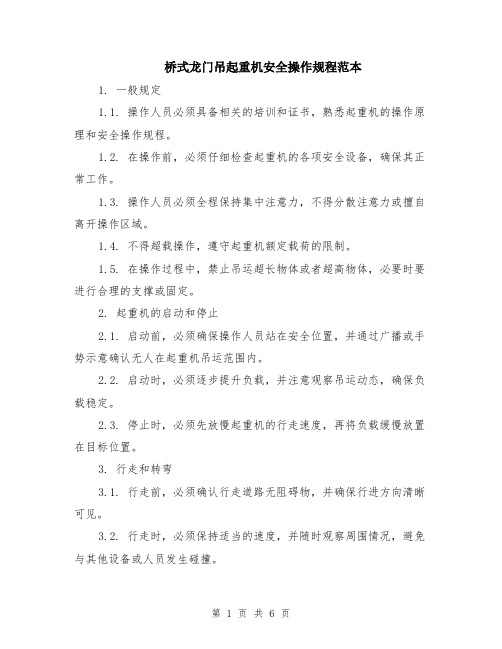 桥式龙门吊起重机安全操作规程范本

1. 一般规定

1.1. 操作人员必须具备相关的培训和证书，熟悉起重机的操作原理和安全操作规程。

1.2. 在操作前，必须仔细检查起重机的各项安全设备，确保其正常工作。

1.3. 操作人员必须全程保持集中注意力，不得分散注意力或擅自离开操作区域。

1.4. 不得超载操作，遵守起重机额定载荷的限制。

1.5. 在操作过程中，禁止吊运超长物体或者超高物体，必要时要进行合理的支撑或固定。

2. 起重机的启动和停止

2.1. 启动前，必须确保操作人员站在安全位置，并通过广播或手势示意确认无人在起重机吊运范围内。

2.2. 启动时，必须逐步提升负载，并注意观察吊运动态，确保负载稳定。

2.3. 停止时，必须先放慢起重机的行走速度，再将负载缓慢放置在目标位置。

3. 行走和转弯

3.1. 行走前，必须确认行走道路无阻碍物，并确保行进方向清晰可见。

3.2. 行走时，必须保持适当的速度，并随时观察周围情况，避免与其他设备或人员发生碰撞。

第 1 页 共 6 页